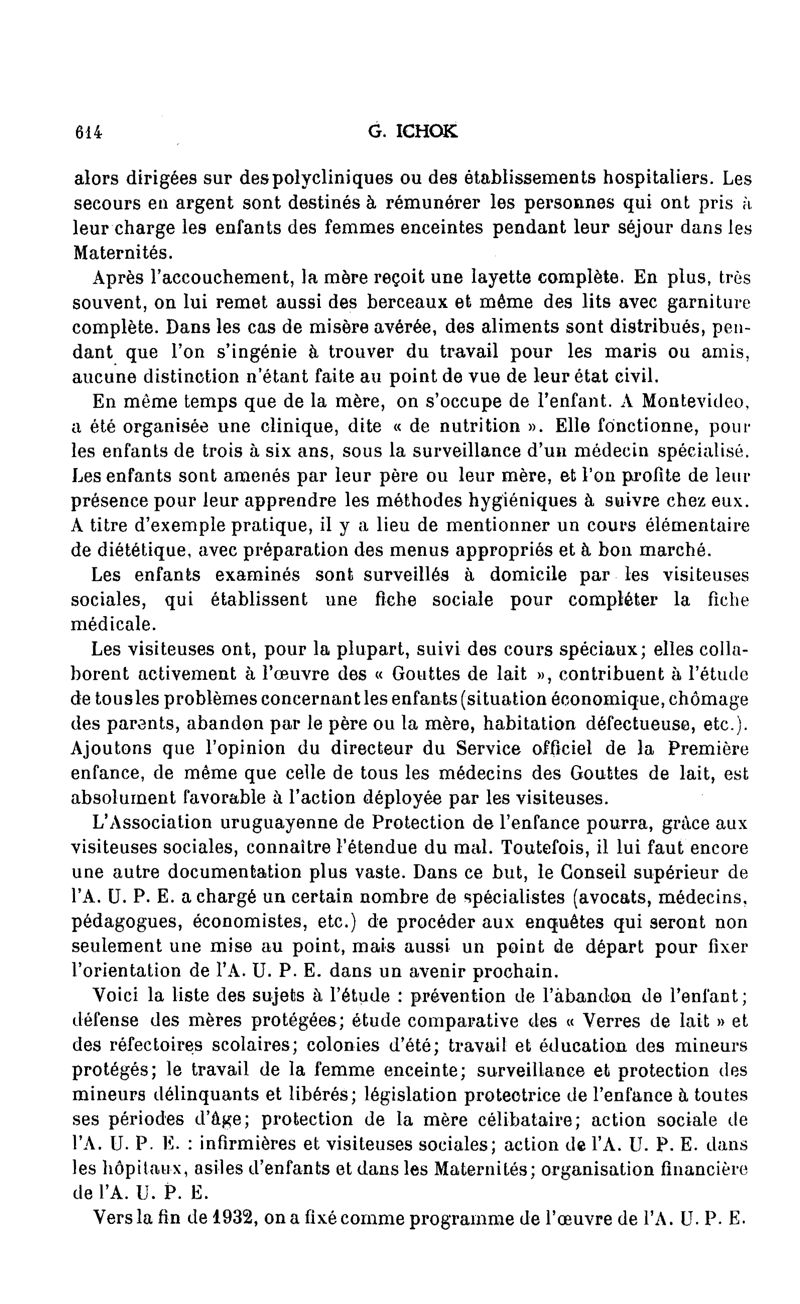 614 G. ICHOK

alors dirigées sur des polycliniques ou des établissements hospitaliers. Les secours en argent sont destinés à rémunérer les personnes qui ont pris à leur charge les enfants des femmes enceintes pendant leur séjour dans les Maternités.

Après l'accouchement, la mère reçoit une layette complète. En plus, très souvent, on lui remet aussi des berceaux et même des lits avec garniture complète. Dans les cas de misère avérée, des aliments sont distribués, pendant que l'on s'ingénie à trouver du travail pour les maris ou amis, aucune distinction n'étant faite au point de vue de leur état civil.

En même temps que de la mère, on s'occupe de l'enfant. A Montevideo, a été organisée une clinique, dite « de nutrition ». Elle fonctionne, pour les enfants de trois à six ans, sous la surveillance d'un médecin spécialisé. Les enfants sont amenés par leur père ou leur mère, et l'on profite de leur présence pour leur apprendre les méthodes hygiéniques à suivre chez eux. A titre d'exemple pratique, il y a lieu de mentionner un cours élémentaire de diététique, avec préparation des menus appropriés et à bon marché.

Les enfants examinés sont surveillés à domicile par les visiteuses sociales, qui établissent une fiche sociale pour compléter la fiche médicale.

Les visiteuses ont, pour la plupart, suivi des cours spéciaux; elles collaborent activement à l'œuvre des « Gouttes de lait », contribuent à l'étude de tous les problèmes concernant les enfants (situation économique, chômage des parents, abandon par le père ou la mère, habitation défectueuse, etc.). Ajoutons que l'opinion du directeur du Service officiel de la Première enfance, de même que celle de tous les médecins des Gouttes de lait, est absolument favorable à l'action déployée par les visiteuses.

L'Association uruguayenne de Protection de l'enfance pourra, grâce aux visiteuses sociales, connaître l'étendue du mal. Toutefois, il lui faut encore une autre documentation plus vaste. Dans ce but, le Conseil supérieur de l'A. U. P. E. a chargé un certain nombre de spécialistes (avocats, médecins, pédagogues, économistes, etc.) de procéder aux enquêtes qui seront non seulement une mise au point, mais aussi un point de départ pour fixer l'orientation de l'A. U. P. E. dans un avenir prochain.

Voici la liste des sujets à l'étude : prévention de l'abandon de l'enfant; défense des mères protégées; étude comparative des « Verres de lait » et des réfectoires scolaires; colonies d'été; travail et éducation des mineurs protégés; le travail de la femme enceinte; surveillance et protection des mineurs délinquants et libérés; législation protectrice de l'enfance à toutes ses périodes d'âge; protection de la mère célibataire; action sociale de l'A. U. P. E. : infirmières et visiteuses sociales; action de l'A. U. P. E. dans les hôpitaux, asiles d'enfants et dans les Maternités; organisation financière de l'A. U. P. E.

Vers la fin de 1932, on a fixé comme programme de l'œuvre de l'A. U. P. E.